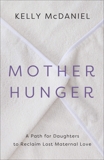 KELLY McDANIEL

MOTHER HUNGER

A Path for Daughters to Reclaim Lost Maternal Love